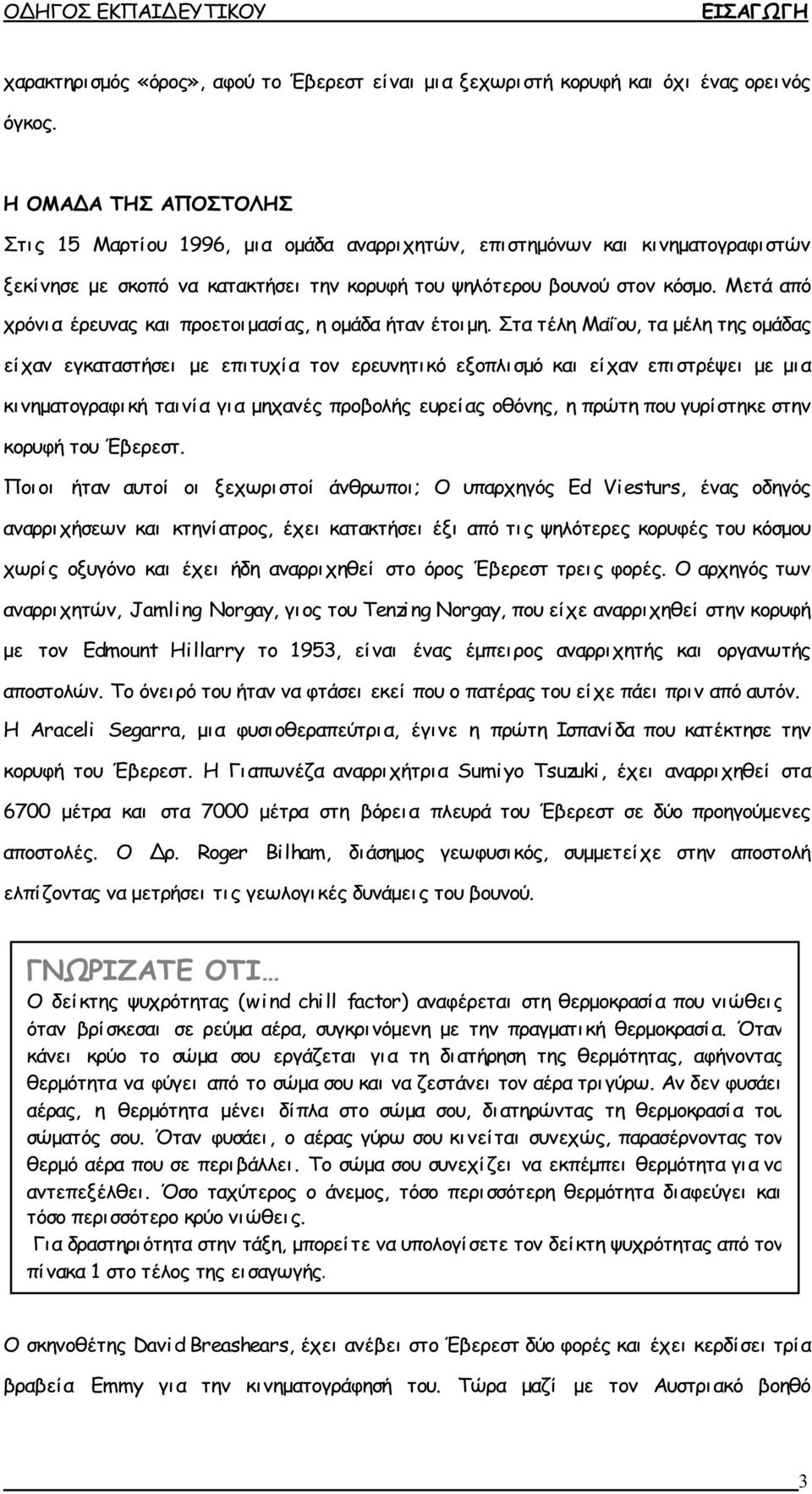 ΟΔΗΓΟΣ ΕΚΠΑΙΔΕΥΤΙΚΟΥ ΕΙΣΑΓΩΓΗ

χαρακτηρισμός «όρος», αφού το Έβερεστ είναι μια ξεχωριστή κορυφή και όχι ένας ορεινός όγκος.

Η ΟΜΑΔΑ ΤΗΣ ΑΠΟΣΤΟΛΗΣ

Στις 15 Μαρτίου 1996, μια ομάδα αναρριχητών, επιστημόνων και κινηματογραφιστών ξεκίνησε με σκοπό να κατακτήσει την κορυφή του ψηλότερου βουνού στον κόσμο. Μετά από χρόνια έρευνας και προετοιμασίας, η ομάδα ήταν έτοιμη. Στα τέλη Μαΐου, τα μέλη της ομάδας είχαν εγκαταστήσει με επιτυχία τον ερευνητικό εξοπλισμό και είχαν επιστρέψει με μια κινηματογραφική ταινία για μηχανές προβολής ευρείας οθόνης, η πρώτη που γυρίστηκε στην κορυφή του Έβερεστ.

Ποιοι ήταν αυτοί οι ξεχωριστοί άνθρωποι; Ο υπαρχηγός Ed Viesturs, ένας οδηγός αναρριχήσεων και κτηνίατρος, έχει κατακτήσει έξι από τις ψηλότερες κορυφές του κόσμου χωρίς οξυγόνο και έχει ήδη αναρριχηθεί στο όρος Έβερεστ τρεις φορές. Ο αρχηγός των αναρριχητών, Jamling Norgay, γιος του Tenzing Norgay, που είχε αναρριχηθεί στην κορυφή με τον Edmount Hillarry το 1953, είναι ένας έμπειρος αναρριχητής και οργανωτής αποστολών. Το όνειρό του ήταν να φτάσει εκεί που ο πατέρας του είχε πάει πριν από αυτόν. Η Araceli Segarra, μια φυσιοθεραπεύτρια, έγινε η πρώτη Ισπανίδα που κατέκτησε την κορυφή του Έβερεστ. Η Γιαπωνέζα αναρριχήτρια Sumiyo Tsuzuki, έχει αναρριχηθεί στα 6700 μέτρα και στα 7000 μέτρα στη βόρεια πλευρά του Έβερεστ σε δύο προηγούμενες αποστολές. Ο Δρ. Roger Bilham, διάσημος γεωφυσικός, συμμετείχε στην αποστολή ελπίζοντας να μετρήσει τις γεωλογικές δυνάμεις του βουνού.

ΓΝΩΡΙΖΑΤΕ ΟΤΙ…
Ο δείκτης ψυχρότητας (wind chill factor) αναφέρεται στη θερμοκρασία που νιώθεις όταν βρίσκεσαι σε ρεύμα αέρα, συγκρινόμενη με την πραγματική θερμοκρασία. Όταν κάνει κρύο το σώμα σου εργάζεται για τη διατήρηση της θερμότητας, αφήνοντας θερμότητα να φύγει από το σώμα σου και να ζεστάνει τον αέρα τριγύρω. Αν δεν φυσάει αέρας, η θερμότητα μένει δίπλα στο σώμα σου, διατηρώντας τη θερμοκρασία του σώματός σου. Όταν φυσάει, ο αέρας γύρω σου κινείται συνεχώς, παρασέρνοντας τον θερμό αέρα που σε περιβάλλει. Το σώμα σου συνεχίζει να εκπέμπει θερμότητα για να αντεπεξέλθει. Όσο ταχύτερος ο άνεμος, τόσο περισσότερη θερμότητα διαφεύγει και τόσο περισσότερο κρύο νιώθεις.
Για δραστηριότητα στην τάξη, μπορείτε να υπολογίσετε τον δείκτη ψυχρότητας από τον πίνακα 1 στο τέλος της εισαγωγής.

Ο σκηνοθέτης David Breashears, έχει ανέβει στο Έβερεστ δύο φορές και έχει κερδίσει τρία βραβεία Emmy για την κινηματογράφηση του. Τώρα μαζί με τον Αυστριακό βοηθό

3